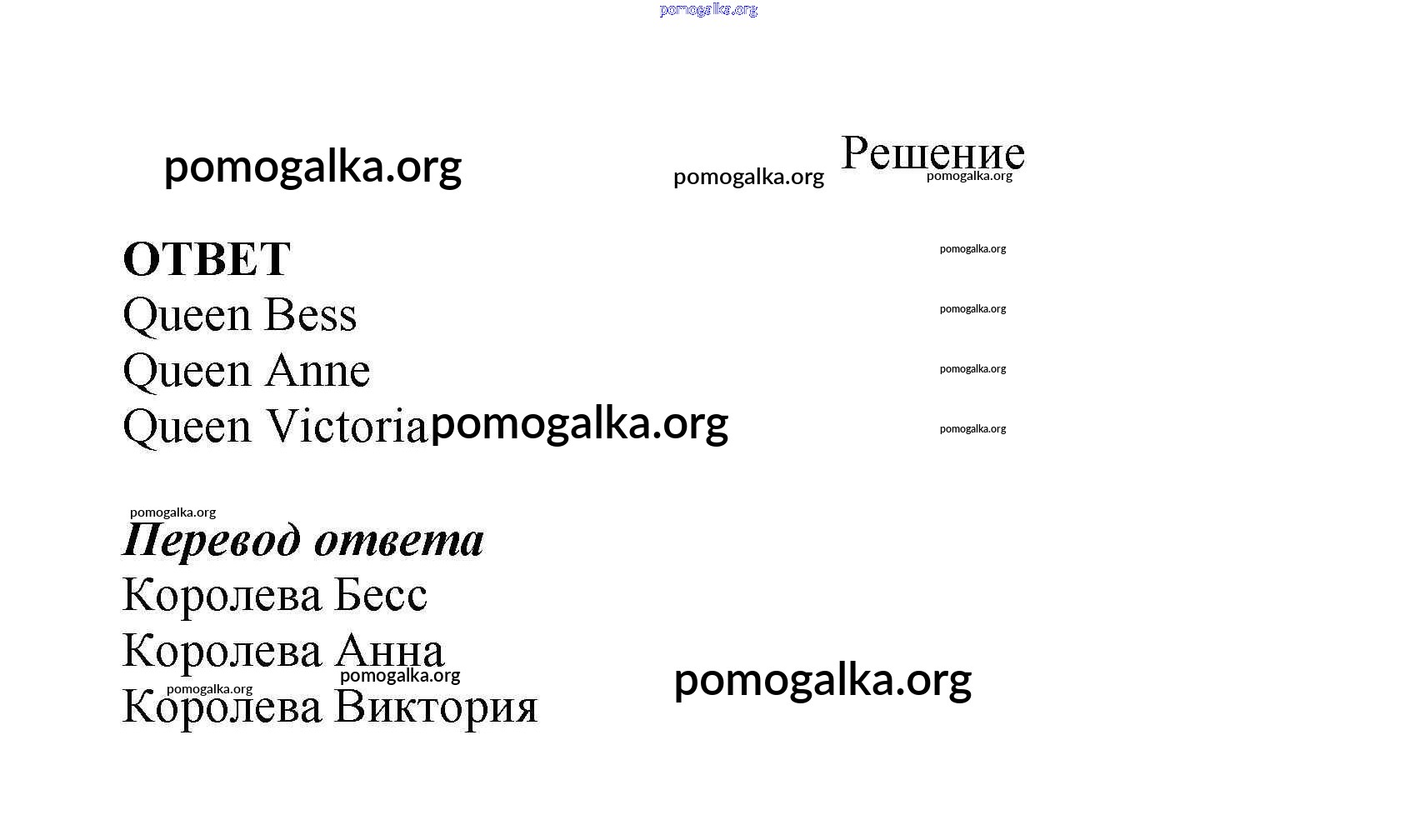 Решение

ОТВЕТ

Queen Bess

Queen Anne

Queen Victoria

Перевод ответа

Королева Бесс

Королева Анна

Королева Виктория

pomogalka.org